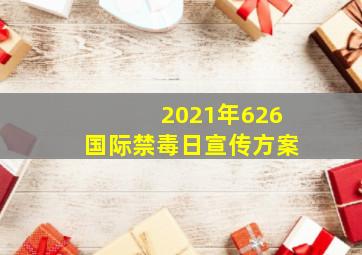 2021年626
国际禁毒日宣传方案